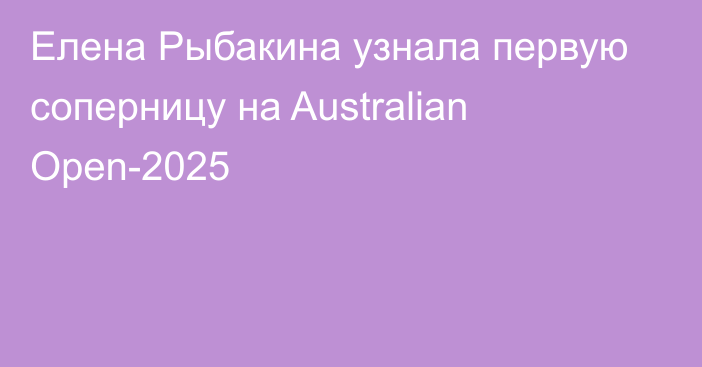 Елена Рыбакина узнала первую соперницу на Australian Open-2025